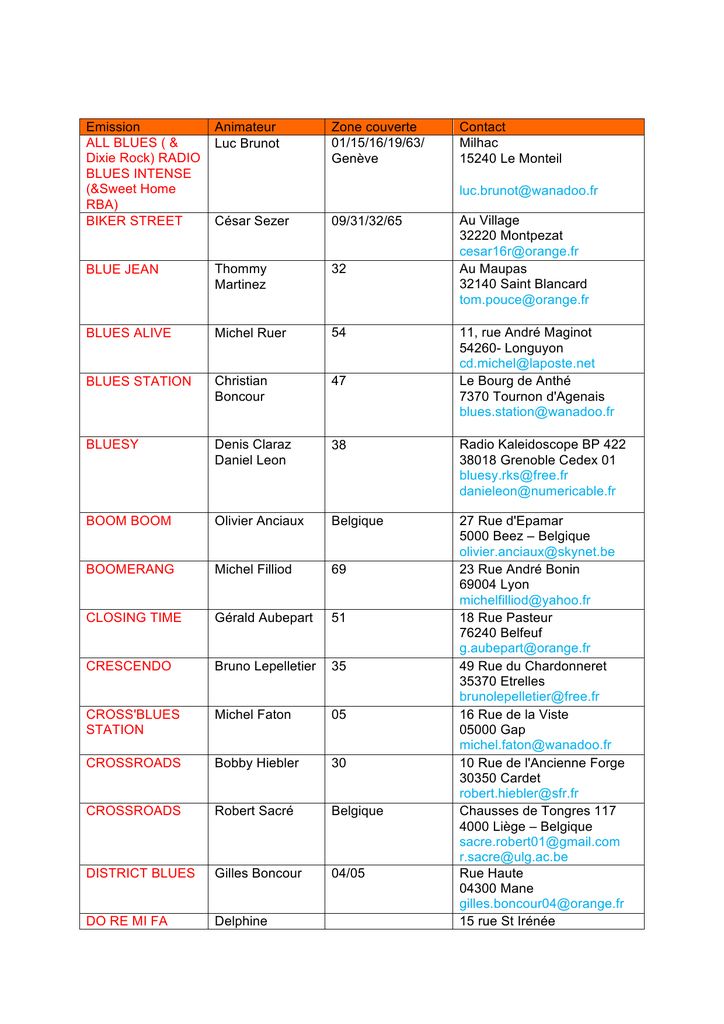 | Emission | Animateur | Zone couverte | Contact |
|---|---|---|---|
| ALL BLUES ( & Dixie Rock) RADIO BLUES INTENSE (&Sweet Home RBA) | Luc Brunot | 01/15/16/19/63/ Genève | Milhac 15240 Le Monteil luc.brunot@wanadoo.fr |
| BIKER STREET | César Sezer | 09/31/32/65 | Au Village 32220 Montpezat cesar16r@orange.fr |
| BLUE JEAN | Thommy Martinez | 32 | Au Maupas 32140 Saint Blancard tom.pouce@orange.fr |
| BLUES ALIVE | Michel Ruer | 54 | 11, rue André Maginot 54260- Longuyon cd.michel@laposte.net |
| BLUES STATION | Christian Boncour | 47 | Le Bourg de Anthé 7370 Tournon d'Agenais blues.station@wanadoo.fr |
| BLUESY | Denis Claraz Daniel Leon | 38 | Radio Kaleidoscope BP 422 38018 Grenoble Cedex 01 bluesy.rks@free.fr danieleon@numericable.fr |
| BOOM BOOM | Olivier Anciaux | Belgique | 27 Rue d'Epamar 5000 Beez – Belgique olivier.anciaux@skynet.be |
| BOOMERANG | Michel Filliod | 69 | 23 Rue André Bonin 69004 Lyon michelfilliod@yahoo.fr |
| CLOSING TIME | Gérald Aubepart | 51 | 18 Rue Pasteur 76240 Belfeuf g.aubepart@orange.fr |
| CRESCENDO | Bruno Lepelletier | 35 | 49 Rue du Chardonneret 35370 Etrelles brunolepelletier@free.fr |
| CROSS'BLUES STATION | Michel Faton | 05 | 16 Rue de la Viste 05000 Gap michel.faton@wanadoo.fr |
| CROSSROADS | Bobby Hiebler | 30 | 10 Rue de l'Ancienne Forge 30350 Cardet robert.hiebler@sfr.fr |
| CROSSROADS | Robert Sacré | Belgique | Chausses de Tongres 117 4000 Liège – Belgique sacre.robert01@gmail.com r.sacre@ulg.ac.be |
| DISTRICT BLUES | Gilles Boncour | 04/05 | Rue Haute 04300 Mane gilles.boncour04@orange.fr |
| DO RE MI FA | Delphine | | 15 rue St Irénée |